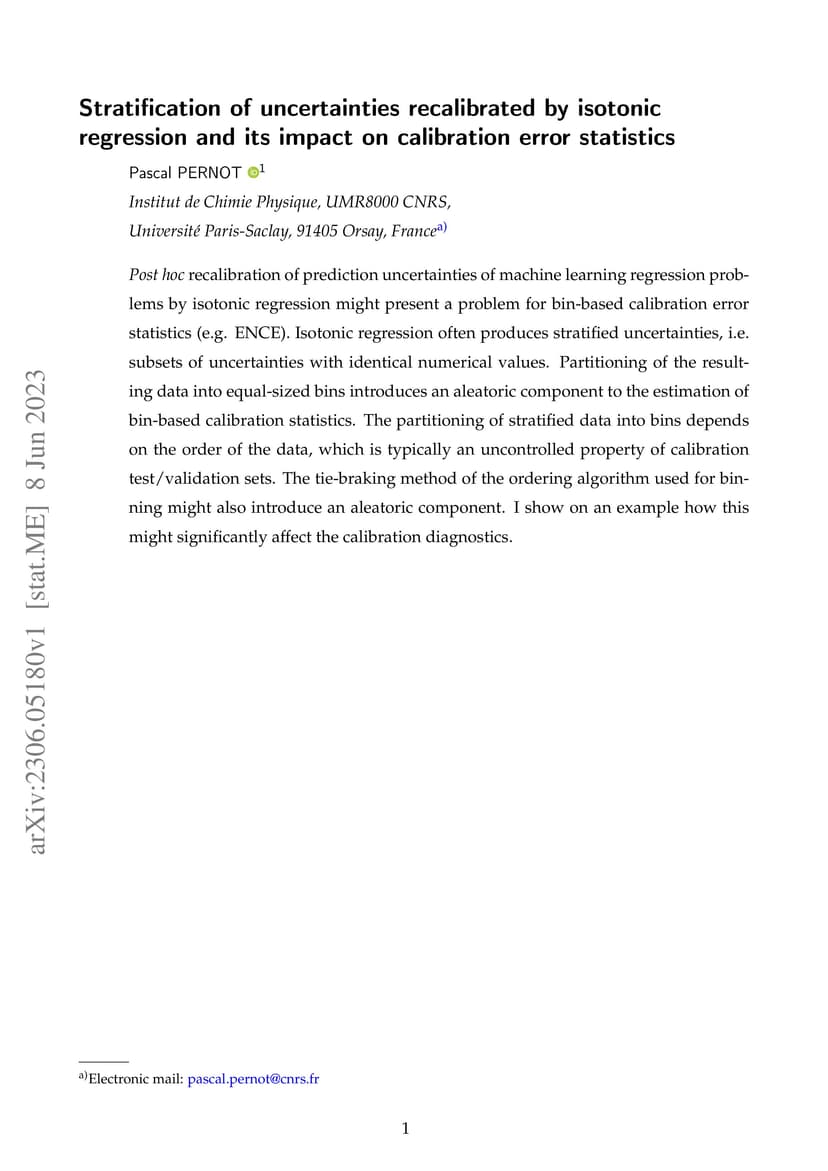 Stratification of uncertainties recalibrated by isotonic regression and its impact on calibration error statistics

Pascal PERNOT $^{1}$

Institut de Chimie Physique, UMR8000 CNRS,

Université Paris-Saclay, 91405 Orsay, France$^{a)}$

Post hoc recalibration of prediction uncertainties of machine learning regression problems by isotonic regression might present a problem for bin-based calibration error statistics (e.g. ENCE). Isotonic regression often produces stratified uncertainties, i.e. subsets of uncertainties with identical numerical values. Partitioning of the resulting data into equal-sized bins introduces an aleatoric component to the estimation of bin-based calibration statistics. The partitioning of stratified data into bins depends on the order of the data, which is typically an uncontrolled property of calibration test/validation sets. The tie-braking method of the ordering algorithm used for binning might also introduce an aleatoric component. I show on an example how this might significantly affect the calibration diagnostics.

$^{a)}$Electronic mail: pascal.pernot@cnrs.fr

1

arXiv:2306.05180v1 [stat.ME] 8 Jun 2023